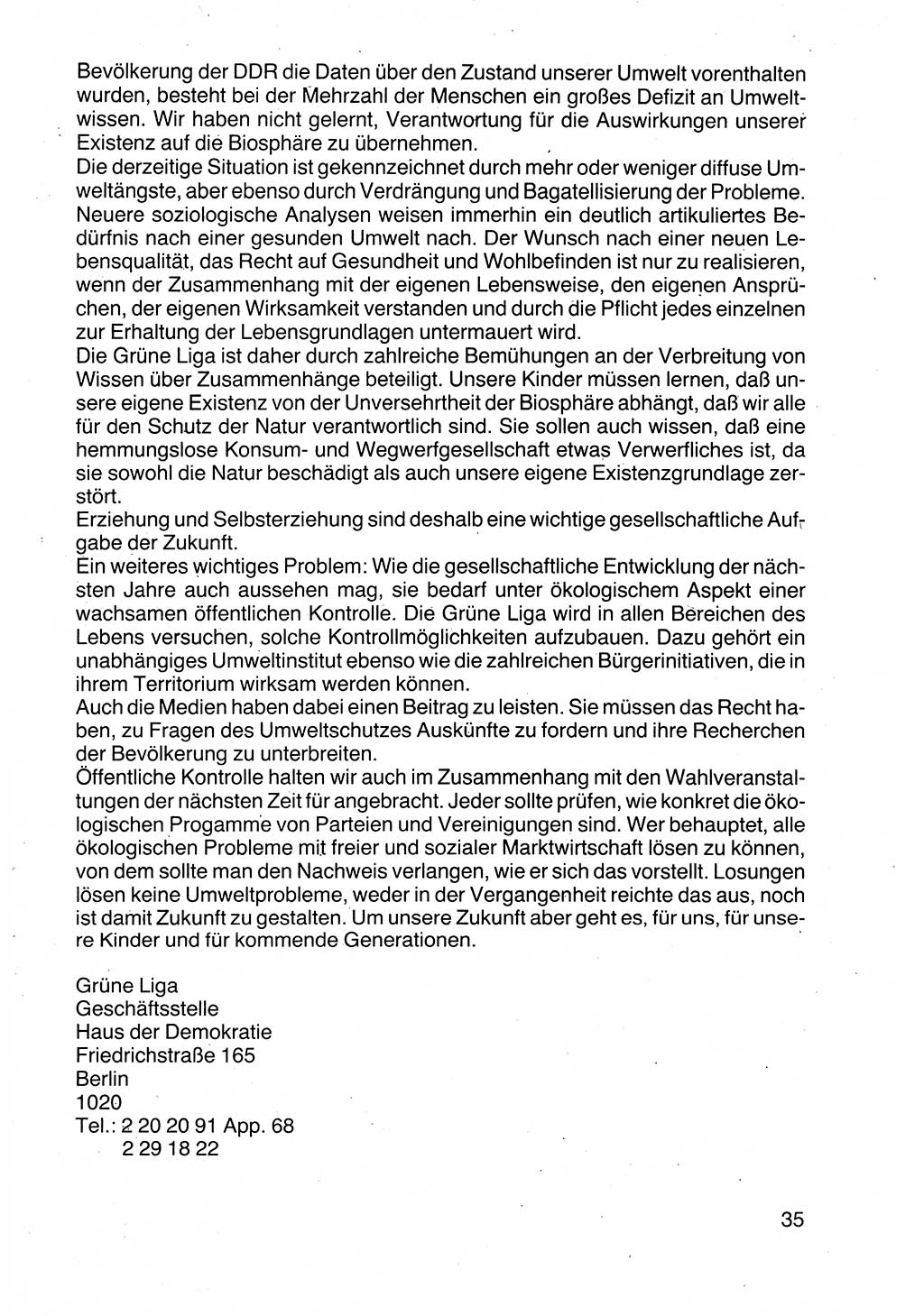 Bevölkerung der DDR die Daten über den Zustand unserer Umwelt vorenthalten wurden, besteht bei der Mehrzahl der Menschen ein großes Defizit an Umweltwissen. Wir haben nicht gelernt, Verantwortung für die Auswirkungen unserer Existenz auf die Biosphäre zu übernehmen.
Die derzeitige Situation ist gekennzeichnet durch mehr oder weniger diffuse Umweltängste, aber ebenso durch Verdrängung und Bagatellisierung der Probleme. Neuere soziologische Analysen weisen immerhin ein deutlich artikuliertes Bedürfnis nach einer gesunden Umwelt nach. Der Wunsch nach einer neuen Lebensqualität, das Recht auf Gesundheit und Wohlbefinden ist nur zu realisieren, wenn der Zusammenhang mit der eigenen Lebensweise, den eigenen Ansprüchen, der eigenen Wirksamkeit verstanden und durch die Pflicht jedes einzelnen zur Erhaltung der Lebensgrundlagen untermauert wird.
Die Grüne Liga ist daher durch zahlreiche Bemühungen an der Verbreitung von Wissen über Zusammenhänge beteiligt. Unsere Kinder müssen lernen, daß unsere eigene Existenz von der Unversehrtheit der Biosphäre abhängt, daß wir alle für den Schutz der Natur verantwortlich sind. Sie sollen auch wissen, daß eine hemmungslose Konsum- und Wegwerfgesellschaft etwas Verwerfliches ist, da sie sowohl die Natur beschädigt als auch unsere eigene Existenzgrundlage zerstört.
Erziehung und Selbsterziehung sind deshalb eine wichtige gesellschaftliche Aufgabe der Zukunft.
Ein weiteres wichtiges Problem: Wie die gesellschaftliche Entwicklung der nächsten Jahre auch aussehen mag, sie bedarf unter ökologischem Aspekt einer wachsamen öffentlichen Kontrolle. Die Grüne Liga wird in allen Bereichen des Lebens versuchen, solche Kontrollmöglichkeiten aufzubauen. Dazu gehört ein unabhängiges Umweltinstitut ebenso wie die zahlreichen Bürgerinitiativen, die in ihrem Territorium wirksam werden können.
Auch die Medien haben dabei einen Beitrag zu leisten. Sie müssen das Recht haben, zu Fragen des Umweltschutzes Auskünfte zu fordern und ihre Recherchen der Bevölkerung zu unterbreiten.
Öffentliche Kontrolle halten wir auch im Zusammenhang mit den Wahlveranstaltungen der nächsten Zeit für angebracht. Jeder sollte prüfen, wie konkret die ökologischen Progamme von Parteien und Vereinigungen sind. Wer behauptet, alle ökologischen Probleme mit freier und sozialer Marktwirtschaft lösen zu können, von dem sollte man den Nachweis verlangen, wie er sich das vorstellt. Losungen lösen keine Umweltprobleme, weder in der Vergangenheit reichte das aus, noch ist damit Zukunft zu gestalten. Um unsere Zukunft aber geht es, für uns, für unsere Kinder und für kommende Generationen.

Grüne Liga
Geschäftsstelle
Haus der Demokratie
Friedrichstraße 165
Berlin
1020
Tel.: 2 20 20 91 App. 68
2 29 18 22

35